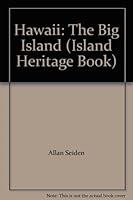 Hawaii: The Big Island (Island Heritage Book)

Allan Seiden

Note: This is not the actual book cover